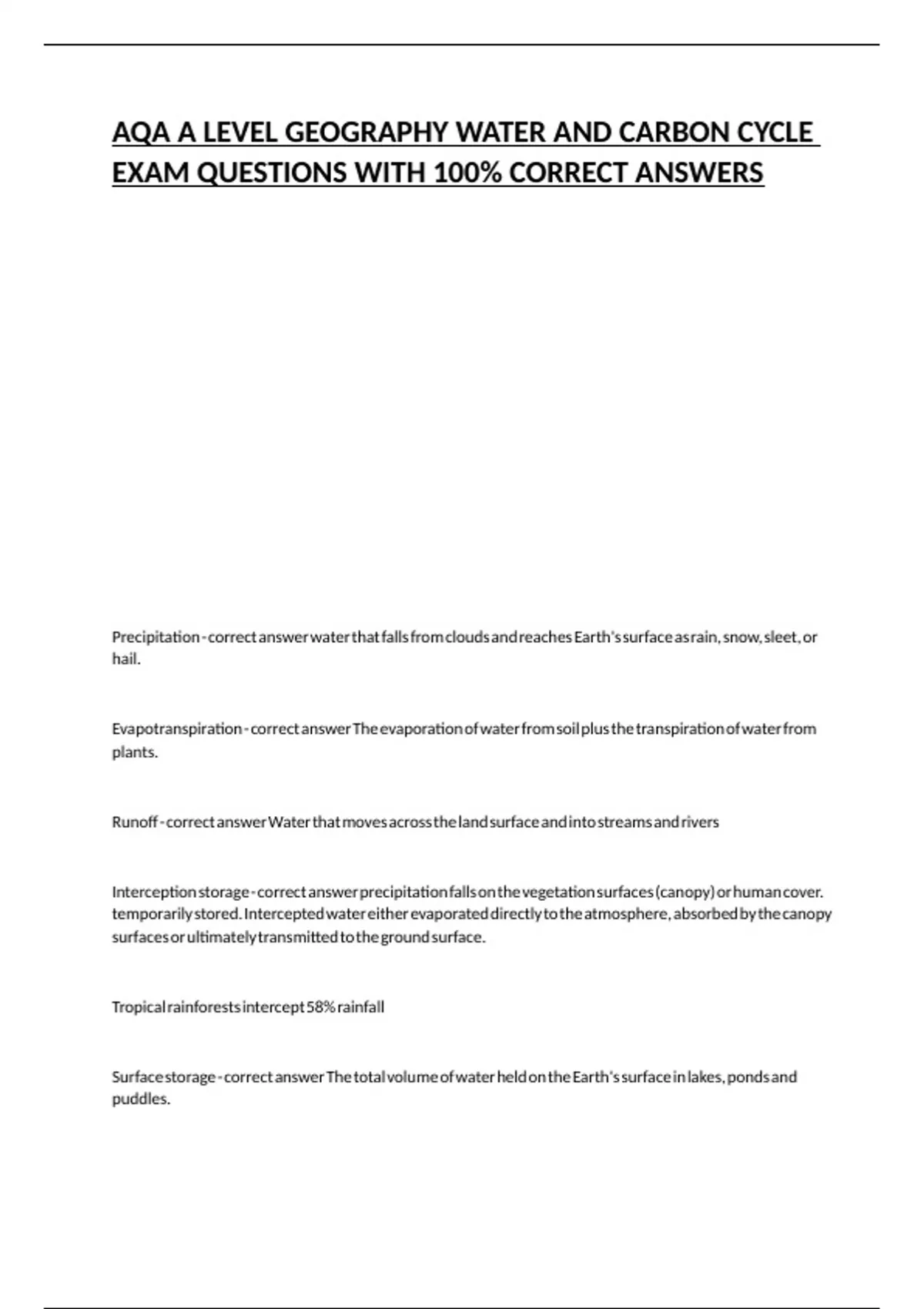 AQA A LEVEL GEOGRAPHY WATER AND CARBON CYCLE EXAM QUESTIONS WITH 100% CORRECT ANSWERS

Precipitation - correct answer water that falls from clouds and reaches Earth's surface as rain, snow, sleet, or hail.

Evapotranspiration - correct answer The evaporation of water from soil plus the transpiration of water from plants.

Runoff - correct answer Water that moves across the land surface and into streams and rivers

Interception storage - correct answer precipitation falls on the vegetation surfaces (canopy) or human cover. temporarily stored. Intercepted water either evaporated directly to the atmosphere, absorbed by the canopy surfaces or ultimately transmitted to the ground surface.

Tropical rainforests intercept 58% rainfall

Surface storage - correct answer The total volume of water held on the Earth's surface in lakes, ponds and puddles.